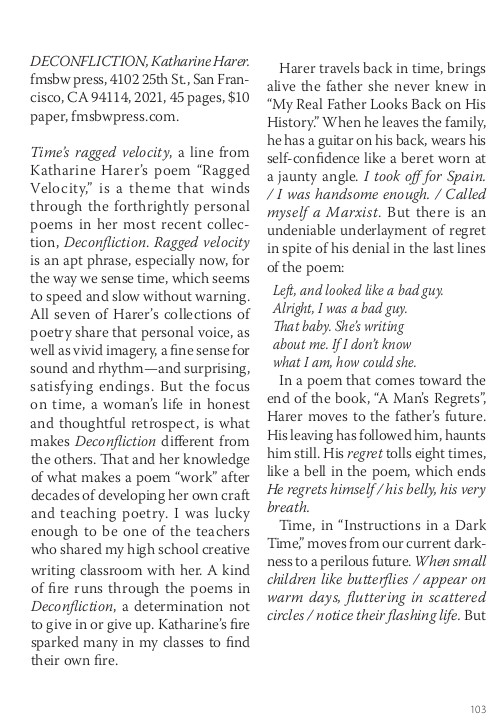 DECONFLICTION, Katharine Harer. fmsbw press, 4102 25th St., San Francisco, CA 94114, 2021, 45 pages, $10 paper, fmsbwpress.com.

Time's ragged velocity, a line from Katharine Harer's poem "Ragged Velocity," is a theme that winds through the forthrightly personal poems in her most recent collection, Deconfliction. Ragged velocity is an apt phrase, especially now, for the way we sense time, which seems to speed and slow without warning. All seven of Harer's collections of poetry share that personal voice, as well as vivid imagery, a fine sense for sound and rhythm—and surprising, satisfying endings. But the focus on time, a woman's life in honest and thoughtful retrospect, is what makes Deconfliction different from the others. That and her knowledge of what makes a poem "work" after decades of developing her own craft and teaching poetry. I was lucky enough to be one of the teachers who shared my high school creative writing classroom with her. A kind of fire runs through the poems in Deconfliction, a determination not to give in or give up. Katharine's fire sparked many in my classes to find their own fire.

Harer travels back in time, brings alive the father she never knew in "My Real Father Looks Back on His History." When he leaves the family, he has a guitar on his back, wears his self-confidence like a beret worn at a jaunty angle. I took off for Spain. / I was handsome enough. / Called myself a Marxist. But there is an undeniable underlayment of regret in spite of his denial in the last lines of the poem:

Left, and looked like a bad guy.
Alright, I was a bad guy.
That baby. She's writing
about me. If I don't know
what I am, how could she.

In a poem that comes toward the end of the book, "A Man's Regrets", Harer moves to the father's future. His leaving has followed him, haunts him still. His regret tolls eight times, like a bell in the poem, which ends He regrets himself / his belly, his very breath.

Time, in "Instructions in a Dark Time," moves from our current darkness to a perilous future. When small children like butterflies / appear on warm days, fluttering in scattered circles / notice their flashing life. But

103